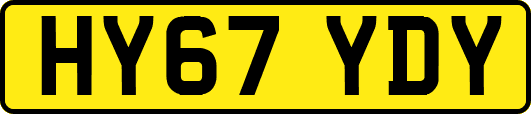 HY67 YDY